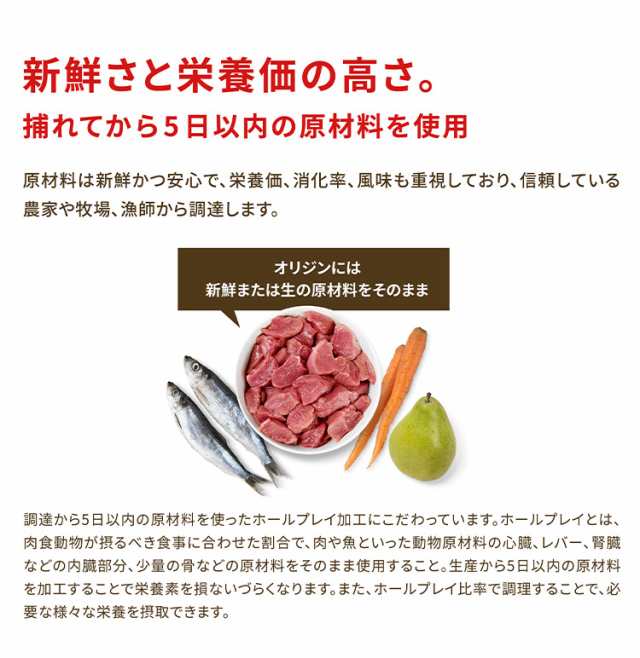 新鮮さと栄養価の高さ。
捕れてから5日以内の原材料を使用

原材料は新鮮かつ安心で、栄養価、消化率、風味も重視しており、信頼している農家や牧場、漁師から調達します。

オリジンには
新鮮または生の原材料をそのまま

調達から5日以内の原材料を使ったホールプレイ加工にこだわっています。ホールプレイとは、肉食動物が摂るべき食事に合わせた割合で、肉や魚といった動物原材料の心臓、レバー、腎臓などの内臓部分、少量の骨などの原材料をそのまま使用すること。生産から5日以内の原材料を加工することで栄養素を損ないづらくなります。また、ホールプレイ比率で調理することで、必要な様々な栄養を摂取できます。